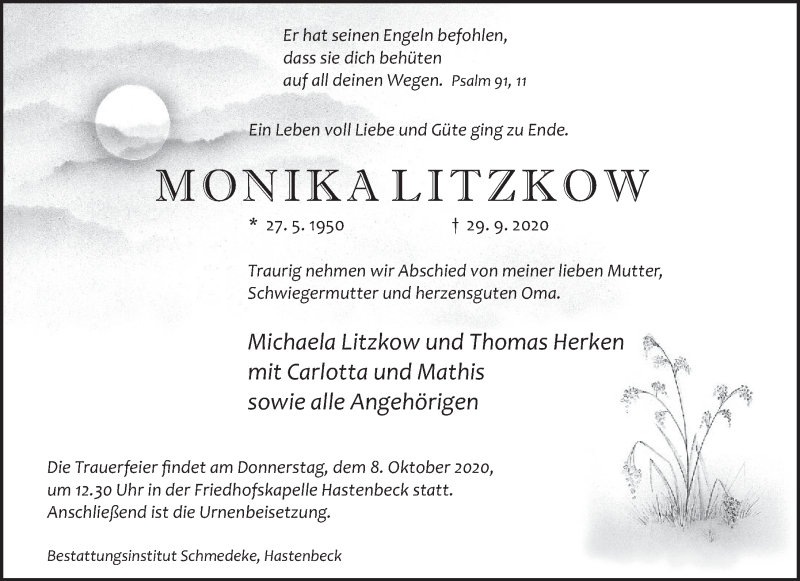 Er hat seinen Engeln befohlen,
dass sie dich behüten
auf all deinen Wegen. Psalm 91, 11

Ein Leben voll Liebe und Güte ging zu Ende.

MONIKA LITZKOW

* 27. 5. 1950 † 29. 9. 2020

Traurig nehmen wir Abschied von meiner lieben Mutter, Schwiegermutter und herzensguten Oma.

Michaela Litzkow und Thomas Herken
mit Carlotta und Mathis
sowie alle Angehörigen

Die Trauerfeier findet am Donnerstag, dem 8. Oktober 2020, um 12.30 Uhr in der Friedhofskapelle Hastenbeck statt. Anschließend ist die Urnenbeisetzung.

Bestattungsinstitut Schmedeke, Hastenbeck